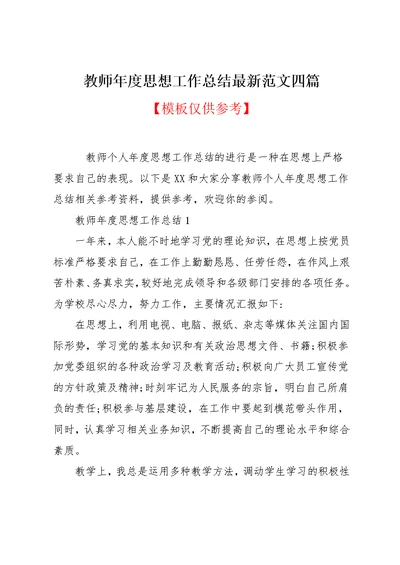 教师年度思想工作总结最新范文四篇

【模板仅供参考】

教师个人年度思想工作总结的进行是一种在思想上严格要求自己的表现。以下是XX和大家分享教师个人年度思想工作总结相关参考资料，提供参考，欢迎你的参阅。

教师年度思想工作总结1

一年来，本人能不时地学习党的理论知识，在思想上按党员标准严格要求自己，在工作上勤勤恳恳、任劳任怨，在作风上艰苦朴素、务真求实，较好地完成领导和各级部门安排的各项任务。为学校尽心尽力，努力工作，主要情况汇报如下：

在思想上，利用电视、电脑、报纸、杂志等媒体关注国内国际形势，学习党的基本知识和有关政治思想文件、书籍；积极参加党委组织的各种政治学习及教育活动；积极向广大员工宣传党的方针政策及精神；时刻牢记为人民服务的宗旨，明白自己所肩负的责任；积极参与基层建设，在工作中要起到模范带头作用，同时，认真学习相关业务知识，不断提高自己的理论水平和综合素质。

教学上，我总是运用多种教学方法，调动学生学习的积极性